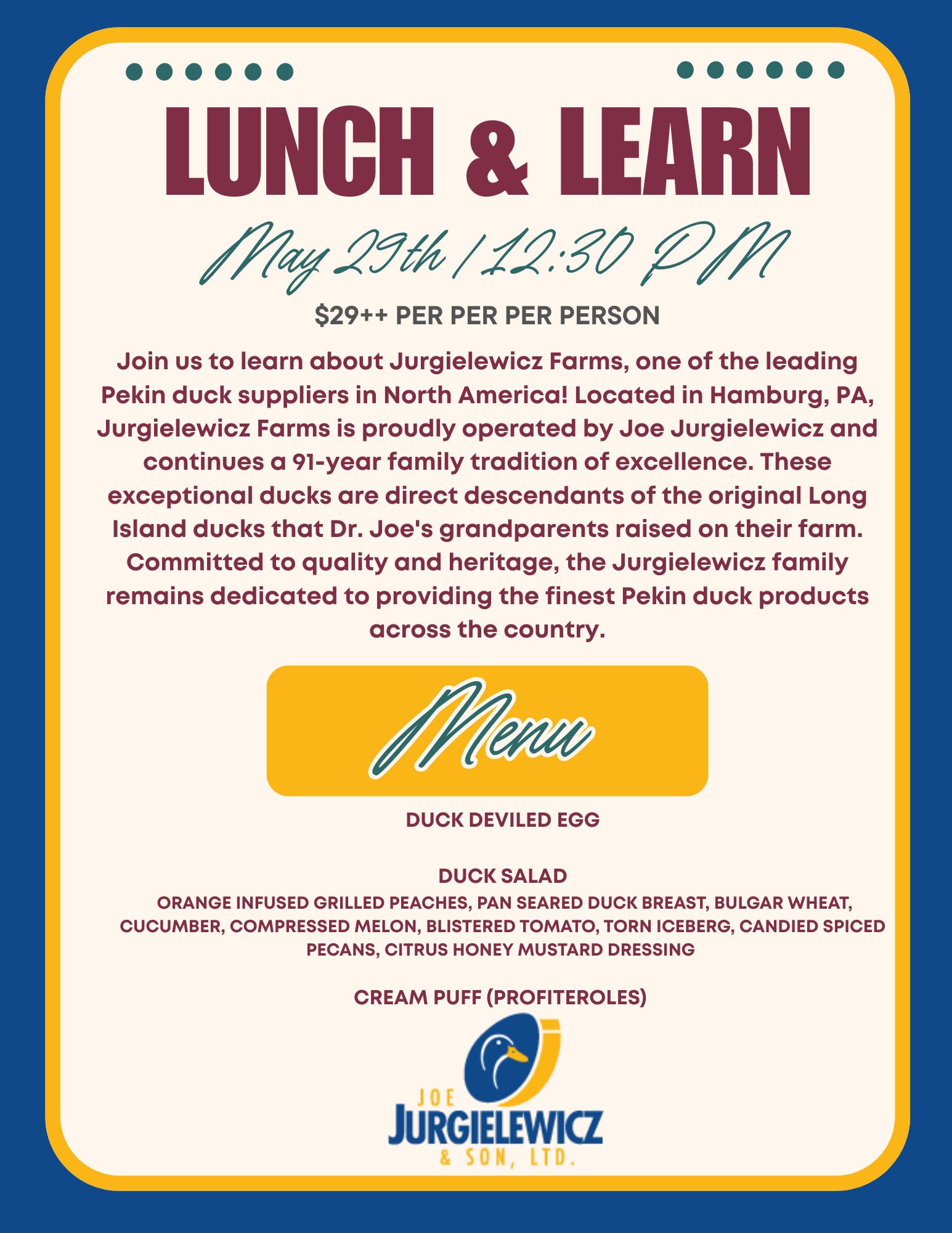 LUNCH & LEARN

May 29th | 12:30 PM

$29++ PER PER PER PERSON

Join us to learn about Jurgielewicz Farms, one of the leading Pekin duck suppliers in North America! Located in Hamburg, PA, Jurgielewicz Farms is proudly operated by Joe Jurgielewicz and continues a 91-year family tradition of excellence. These exceptional ducks are direct descendants of the original Long Island ducks that Dr. Joe's grandparents raised on their farm. Committed to quality and heritage, the Jurgielewicz family remains dedicated to providing the finest Pekin duck products across the country.

Menu

DUCK DEVILED EGG

DUCK SALAD
ORANGE INFUSED GRILLED PEACHES, PAN SEARED DUCK BREAST, BULGAR WHEAT, CUCUMBER, COMPRESSED MELON, BLISTERED TOMATO, TORN ICEBERG, CANDIED SPICED PECANS, CITRUS HONEY MUSTARD DRESSING

CREAM PUFF (PROFITEROLES)

JOE
JURGIELEWICZ
& SON, LTD.